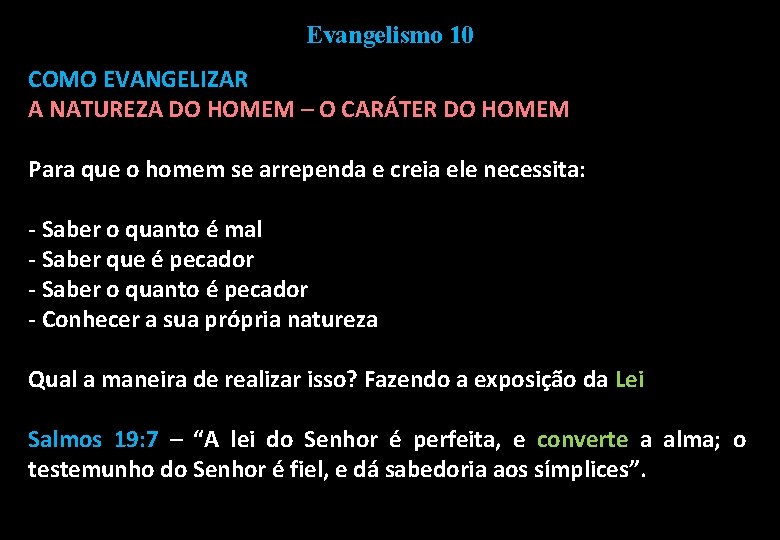 Evangelismo 10

COMO EVANGELIZAR
A NATUREZA DO HOMEM – O CARÁTER DO HOMEM

Para que o homem se arrependa e creia ele necessita:

- Saber o quanto é mal
- Saber que é pecador
- Saber o quanto é pecador
- Conhecer a sua própria natureza

Qual a maneira de realizar isso? Fazendo a exposição da Lei

Salmos 19:7 – “A lei do Senhor é perfeita, e converte a alma; o testemunho do Senhor é fiel, e dá sabedoria aos símplices”.